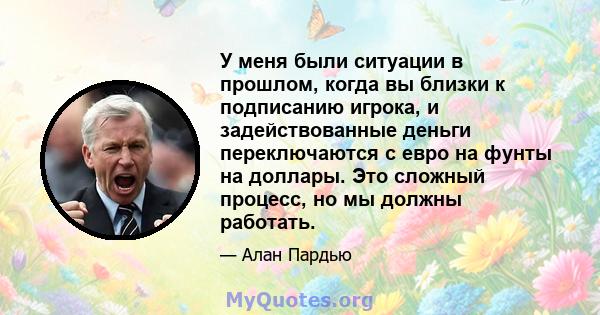 У меня были ситуации в прошлом, когда вы близки к подписанию игрока, и задействованные деньги переключаются с евро на фунты на доллары. Это сложный процесс, но мы должны работать.

— Алан Пардью

MyQuotes.org